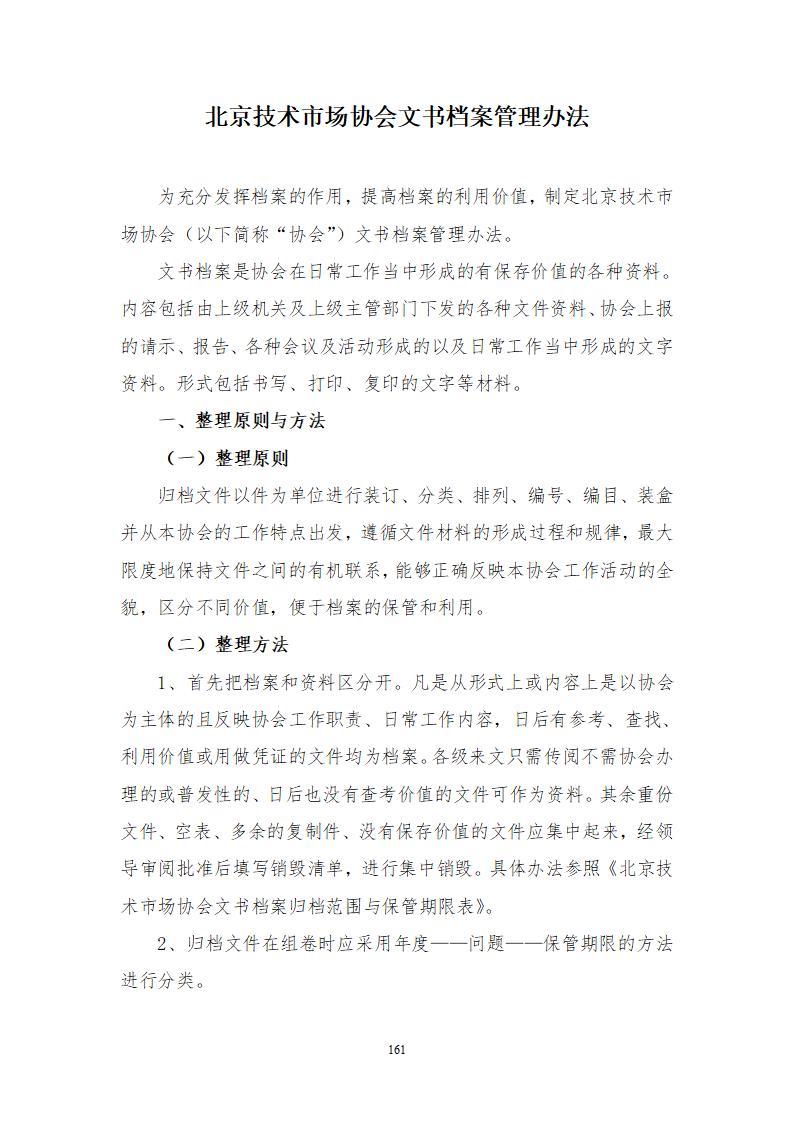 北京技术市场协会文书档案管理办法

为充分发挥档案的作用，提高档案的利用价值，制定北京技术市场协会（以下简称“协会”）文书档案管理办法。

文书档案是协会在日常工作当中形成的有保存价值的各种资料。内容包括由上级机关及上级主管部门下发的各种文件资料、协会上报的请示、报告、各种会议及活动形成的以及日常工作当中形成的文字资料。形式包括书写、打印、复印的文字等材料。

一、整理原则与方法

（一）整理原则

归档文件以件为单位进行装订、分类、排列、编号、编目、装盒并从本协会的工作特点出发，遵循文件材料的形成过程和规律，最大限度地保持文件之间的有机联系，能够正确反映本协会工作活动的全貌，区分不同价值，便于档案的保管和利用。

（二）整理方法

1、首先把档案和资料区分开。凡是从形式上或内容上是以协会为主体的且反映协会工作职责、日常工作内容，日后有参考、查找、利用价值或用做凭证的文件均为档案。各级来文只需传阅不需协会办理的或普发性的、日后也没有查考价值的文件可作为资料。其余重份文件、空表、多余的复制件、没有保存价值的文件应集中起来，经领导审阅批准后填写销毁清单，进行集中销毁。具体办法参照《北京技术市场协会文书档案归档范围与保管期限表》。

2、归档文件在组卷时应采用年度——问题——保管期限的方法进行分类。

161